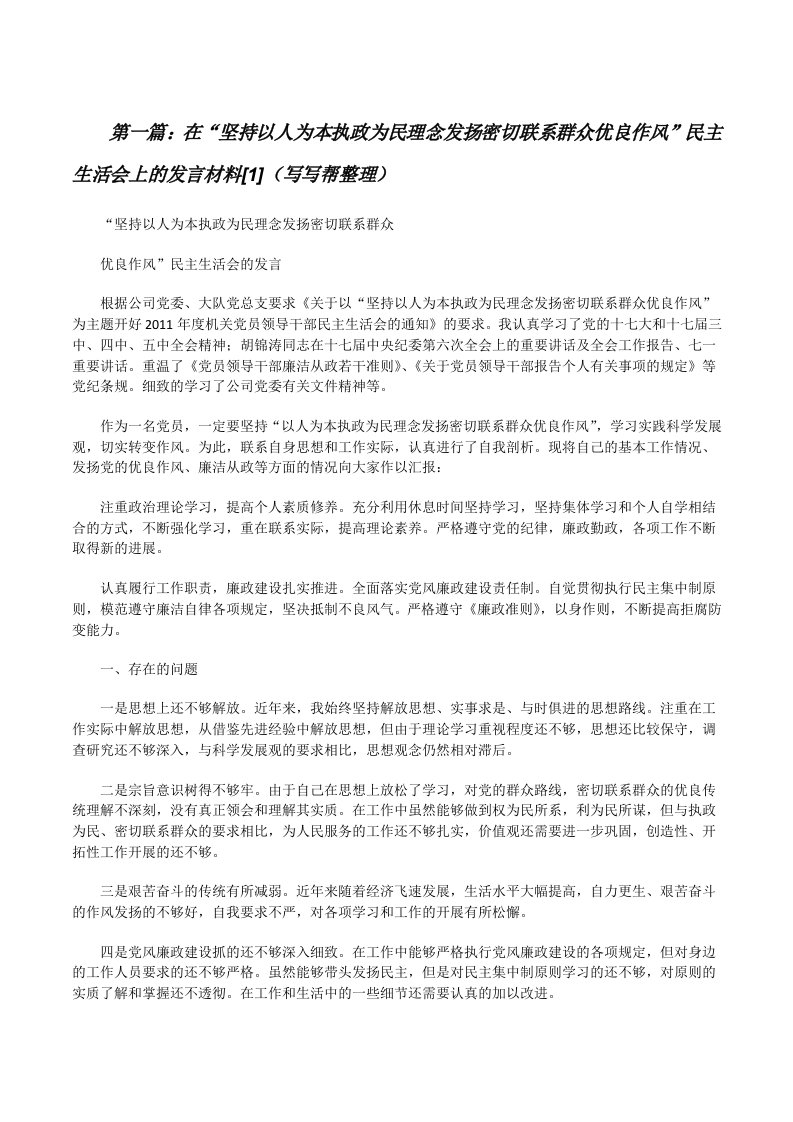 第一篇：在“坚持以人为本执政为民理念发扬密切联系群众优良作风”民主生活会上的发言材料[1]（写写帮整理）

“坚持以人为本执政为民理念发扬密切联系群众

优良作风”民主生活会的发言

根据公司党委、大队党总支要求《关于以“坚持以人为本执政为民理念发扬密切联系群众优良作风”为主题开好2011年度机关党员领导干部民主生活会的通知》的要求。我认真学习了党的十七大和十七届三中、四中、五中全会精神；胡锦涛同志在十七届中央纪委第六次全会上的重要讲话及全会工作报告、七一重要讲话。重温了《党员领导干部廉洁从政若干准则》、《关于党员领导干部报告个人有关事项的规定》等党纪条规。细致的学习了公司党委有关文件精神等。

作为一名党员，一定要坚持“以人为本执政为民理念发扬密切联系群众优良作风”，学习实践科学发展观，切实转变作风。为此，联系自身思想和工作实际，认真进行了自我剖析。现将自己的基本工作情况、发扬党的优良作风、廉洁从政等方面的情况向大家作以汇报：

注重政治理论学习，提高个人素质修养。充分利用休息时间坚持学习，坚持集体学习和个人自学相结合的方式，不断强化学习，重在联系实际，提高理论素养。严格遵守党的纪律，廉政勤政，各项工作不断取得新的进展。

认真履行工作职责，廉政建设扎实推进。全面落实党风廉政建设责任制。自觉贯彻执行民主集中制原则，模范遵守廉洁自律各项规定，坚决抵制不良风气。严格遵守《廉政准则》，以身作则，不断提高拒腐防变能力。

一、存在的问题

一是思想上还不够解放。近年来，我始终坚持解放思想、实事求是、与时俱进的思想路线。注重在工作实际中解放思想，从借鉴先进经验中解放思想，但由于理论学习重视程度还不够，思想还比较保守，调查研究还不够深入，与科学发展观的要求相比，思想观念仍然相对滞后。

二是宗旨意识树得不够牢。由于自己在思想上放松了学习，对党的群众路线，密切联系群众的优良传统理解不深刻，没有真正领会和理解其实质。在工作中虽然能够做到权为民所系，利为民所谋，但与执政为民、密切联系群众的要求相比，为人民服务的工作还不够扎实，价值观还需要进一步巩固，创造性、开拓性工作开展的还不够。

三是艰苦奋斗的传统有所减弱。近年来随着经济飞速发展，生活水平大幅提高，自力更生、艰苦奋斗的作风发扬的不够好，自我要求不严，对各项学习和工作的开展有所松懈。

四是党风廉政建设抓的还不够深入细致。在工作中能够严格执行党风廉政建设的各项规定，但对身边的工作人员要求的还不够严格。虽然能够带头发扬民主，但是对民主集中制原则学习的还不够，对原则的实质了解和掌握还不透彻。在工作和生活中的一些细节还需要认真的加以改进。